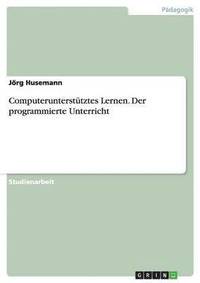 Pädagogik

Jörg Husemann

Computerunterstütztes Lernen. Der programmierte Unterricht

Studienarbeit

GRIN